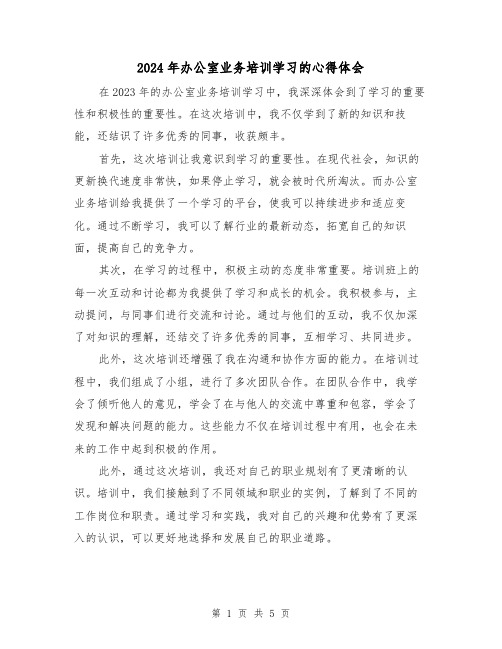 2024年办公室业务培训学习的心得体会

在2023年的办公室业务培训学习中，我深深体会到了学习的重要性和积极性的重要性。在这次培训中，我不仅学到了新的知识和技能，还结识了许多优秀的同事，收获颇丰。

首先，这次培训让我意识到学习的重要性。在现代社会，知识的更新换代速度非常快，如果停止学习，就会被时代所淘汰。而办公室业务培训给我提供了一个学习的平台，使我可以持续进步和适应变化。通过不断学习，我可以了解行业的最新动态，拓宽自己的知识面，提高自己的竞争力。

其次，在学习的过程中，积极主动的态度非常重要。培训班上的每一次互动和讨论都为我提供了学习和成长的机会。我积极参与，主动提问，与同事们进行交流和讨论。通过与他们的互动，我不仅加深了对知识的理解，还结交了许多优秀的同事，互相学习、共同进步。

此外，这次培训还增强了我在沟通和协作方面的能力。在培训过程中，我们组成了小组，进行了多次团队合作。在团队合作中，我学会了倾听他人的意见，学会了在与他人的交流中尊重和包容，学会了发现和解决问题的能力。这些能力不仅在培训过程中有用，也会在未来的工作中起到积极的作用。

此外，通过这次培训，我还对自己的职业规划有了更清晰的认识。培训中，我们接触到了不同领域和职业的实例，了解到了不同的工作岗位和职责。通过学习和实践，我对自己的兴趣和优势有了更深入的认识，可以更好地选择和发展自己的职业道路。

第 1 页 共 5 页